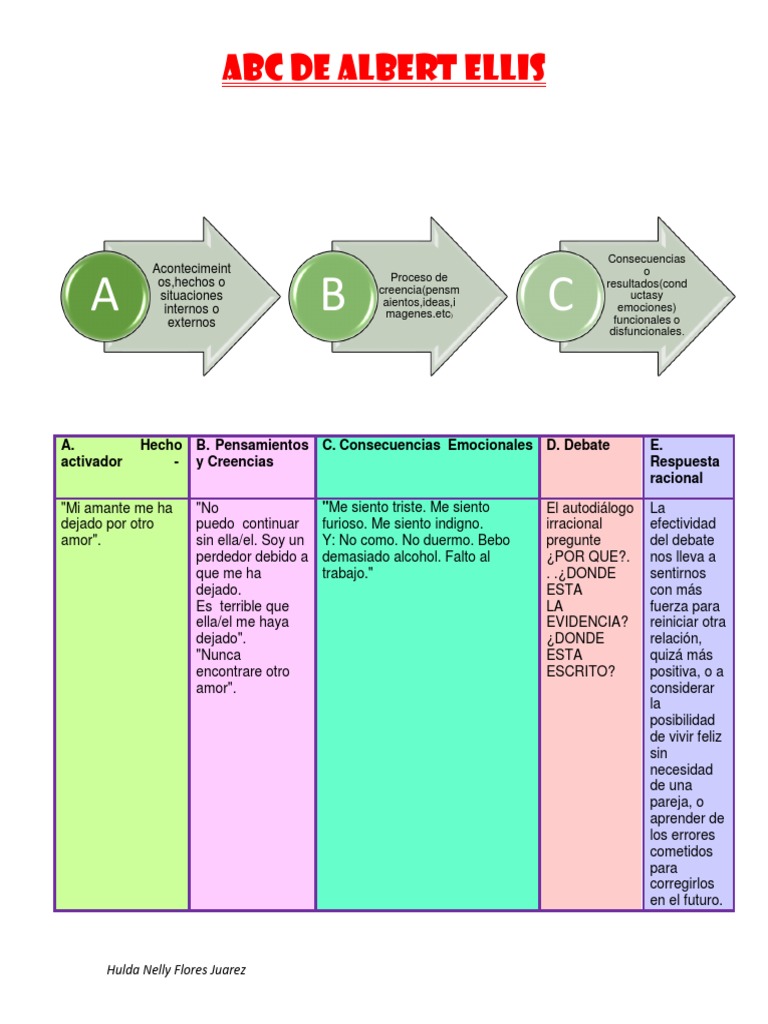 ABC DE ALBERT ELLIS

A
Acontecimeintos,hechos o situaciones internos o externos

B
Proceso de creencia(pensmaientos,ideas,imagenes.etc)

C
Consecuencias o resultados(conductasy emociones) funcionales o disfuncionales.

| A. Hecho activador - | B. Pensamientos y Creencias | C. Consecuencias Emocionales | D. Debate | E. Respuesta racional |
|---|---|---|---|---|
| "Mi amante me ha dejado por otro amor". | "No puedo continuar sin ella/el. Soy un perdedor debido a que me ha dejado. Es terrible que ella/el me haya dejado". "Nunca encontrare otro amor". | "Me siento triste. Me siento furioso. Me siento indigno. Y: No como. No duermo. Bebo demasiado alcohol. Falto al trabajo." | El autodiálogo irracional pregunte ¿POR QUE?. . .¿DONDE ESTA LA EVIDENCIA? ¿DONDE ESTA ESCRITO? | La efectividad del debate nos lleva a sentirnos con más fuerza para reiniciar otra relación, quizá más positiva, o a considerar la posibilidad de vivir feliz sin necesidad de una pareja, o aprender de los errores cometidos para corregirlos en el futuro. |

Hulda Nelly Flores Juarez